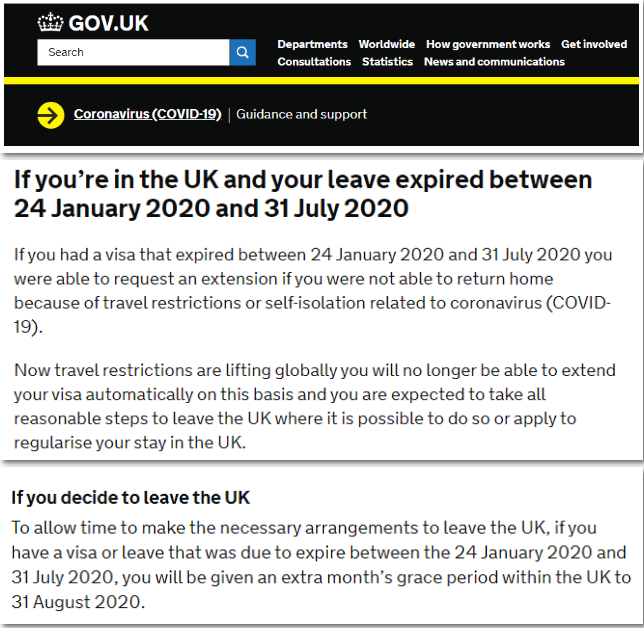 GOV.UK

Search

Departments Worldwide How government works Get involved
Consultations Statistics News and communications

Coronavirus (COVID-19) | Guidance and support

If you're in the UK and your leave expired between 24 January 2020 and 31 July 2020

If you had a visa that expired between 24 January 2020 and 31 July 2020 you were able to request an extension if you were not able to return home because of travel restrictions or self-isolation related to coronavirus (COVID-19).

Now travel restrictions are lifting globally you will no longer be able to extend your visa automatically on this basis and you are expected to take all reasonable steps to leave the UK where it is possible to do so or apply to regularise your stay in the UK.

If you decide to leave the UK

To allow time to make the necessary arrangements to leave the UK, if you have a visa or leave that was due to expire between the 24 January 2020 and 31 July 2020, you will be given an extra month's grace period within the UK to 31 August 2020.